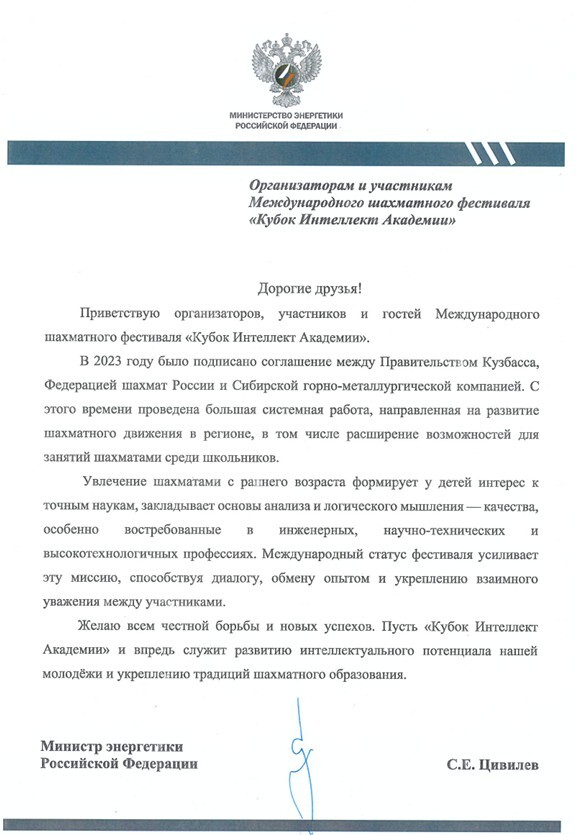 МИНИСТЕРСТВО ЭНЕРГЕТИКИ
РОССИЙСКОЙ ФЕДЕРАЦИИ

Организаторам и участникам
Международного шахматного фестиваля
«Кубок Интеллект Академии»

Дорогие друзья!

Приветствую организаторов, участников и гостей Международного шахматного фестиваля «Кубок Интеллект Академии».

В 2023 году было подписано соглашение между Правительством Кузбасса, Федерацией шахмат России и Сибирской горно-металлургической компанией. С этого времени проведена большая системная работа, направленная на развитие шахматного движения в регионе, в том числе расширение возможностей для занятий шахматами среди школьников.

Увлечение шахматами с раннего возраста формирует у детей интерес к точным наукам, закладывает основы анализа и логического мышления — качества, особенно востребованные в инженерных, научно-технических и высокотехнологичных профессиях. Международный статус фестиваля усиливает эту миссию, способствуя диалогу, обмену опытом и укреплению взаимного уважения между участниками.

Желаю всем честной борьбы и новых успехов. Пусть «Кубок Интеллект Академии» и впредь служит развитию интеллектуального потенциала нашей молодёжи и укреплению традиций шахматного образования.

Министр энергетики
Российской Федерации

С.Е. Цивилев